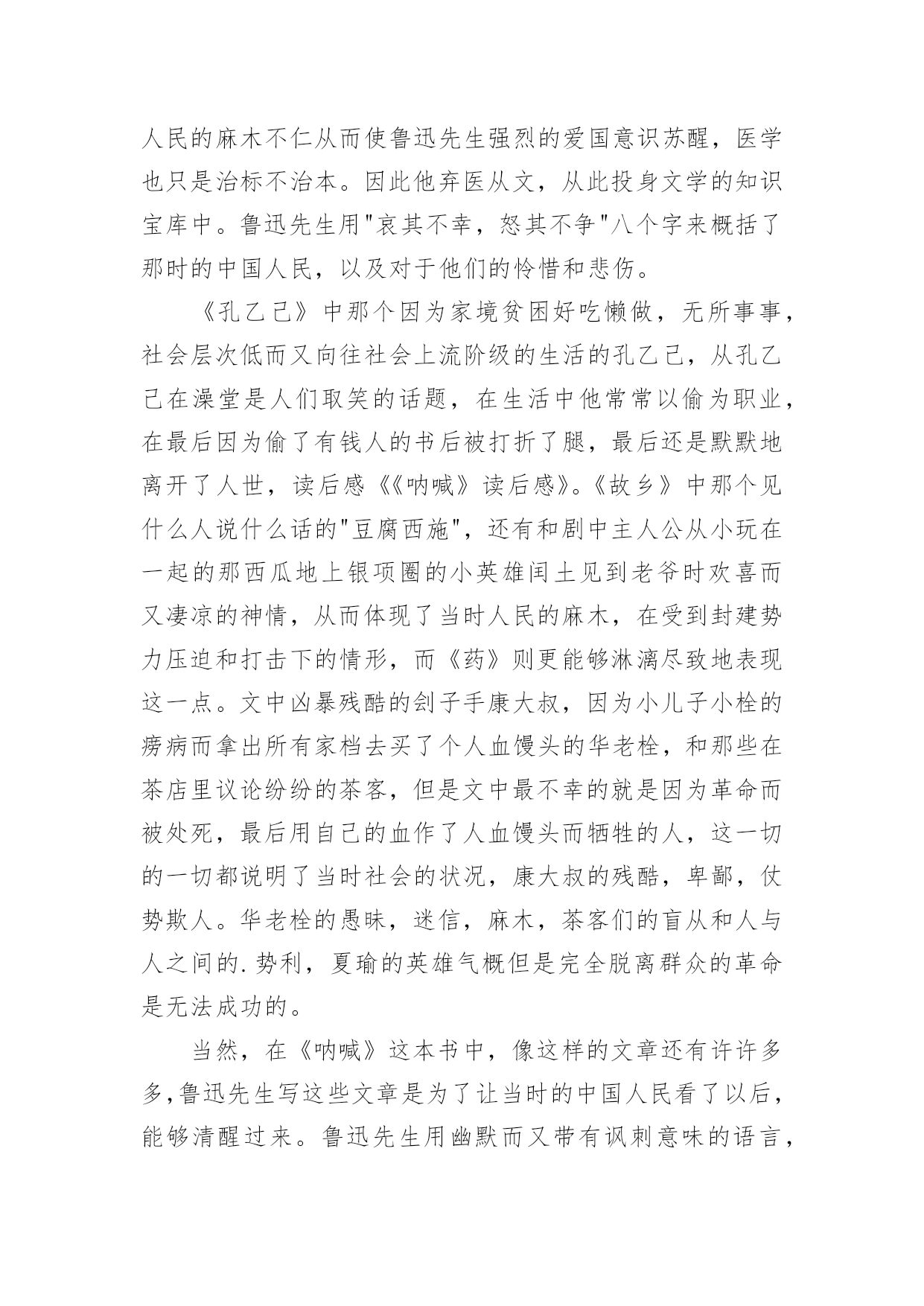 人民的麻木不仁从而使鲁迅先生强烈的爱国意识苏醒，医学也只是治标不治本。因此他弃医从文，从此投身文学的知识宝库中。鲁迅先生用"哀其不幸，怒其不争"八个字来概括了那时的中国人民，以及对于他们的怜惜和悲伤。

《孔乙己》中那个因为家境贫困好吃懒做，无所事事，社会层次低而又向往社会上流阶级的生活的孔乙己，从孔乙己在澡堂是人们取笑的话题，在生活中他常常以偷为职业，在最后因为偷了有钱人的书后被打折了腿，最后还是默默地离开了人世，读后感《《呐喊》读后感》。《故乡》中那个见什么人说什么话的"豆腐西施"，还有和剧中主人公从小玩在一起的那西瓜地上银项圈的小英雄闰土见到老爷时欢喜而又凄凉的神情，从而体现了当时人民的麻木，在受到封建势力压迫和打击下的情形，而《药》则更能够淋漓尽致地表现这一点。文中凶暴残酷的刽子手康大叔，因为小儿子小栓的痨病而拿出所有家档去买了个人血馒头的华老栓，和那些在茶店里议论纷纷的茶客，但是文中最不幸的就是因为革命而被处死，最后用自己的血作了人血馒头而牺牲的人，这一切的一切都说明了当时社会的状况，康大叔的残酷，卑鄙，仗势欺人。华老栓的愚昧，迷信，麻木，茶客们的盲从和人与人之间的.势利，夏瑜的英雄气概但是完全脱离群众的革命是无法成功的。

当然，在《呐喊》这本书中，像这样的文章还有许许多多,鲁迅先生写这些文章是为了让当时的中国人民看了以后，能够清醒过来。鲁迅先生用幽默而又带有讽刺意味的语言，